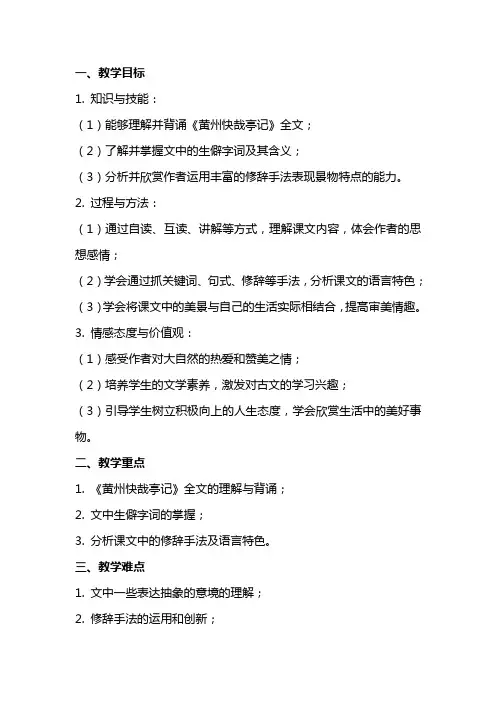 一、教学目标

1. 知识与技能：

（1）能够理解并背诵《黄州快哉亭记》全文；

（2）了解并掌握文中的生僻字词及其含义；

（3）分析并欣赏作者运用丰富的修辞手法表现景物特点的能力。

2. 过程与方法：

（1）通过自读、互读、讲解等方式，理解课文内容，体会作者的思想感情；

（2）学会通过抓关键词、句式、修辞等手法，分析课文的语言特色；

（3）学会将课文中的美景与自己的生活实际相结合，提高审美情趣。

3. 情感态度与价值观：

（1）感受作者对大自然的热爱和赞美之情；

（2）培养学生的文学素养，激发对古文的学习兴趣；

（3）引导学生树立积极向上的人生态度，学会欣赏生活中的美好事物。

二、教学重点

1. 《黄州快哉亭记》全文的理解与背诵；

2. 文中生僻字词的掌握；

3. 分析课文中的修辞手法及语言特色。

三、教学难点

1. 文中一些表达抽象的意境的理解；

2. 修辞手法的运用和创新；